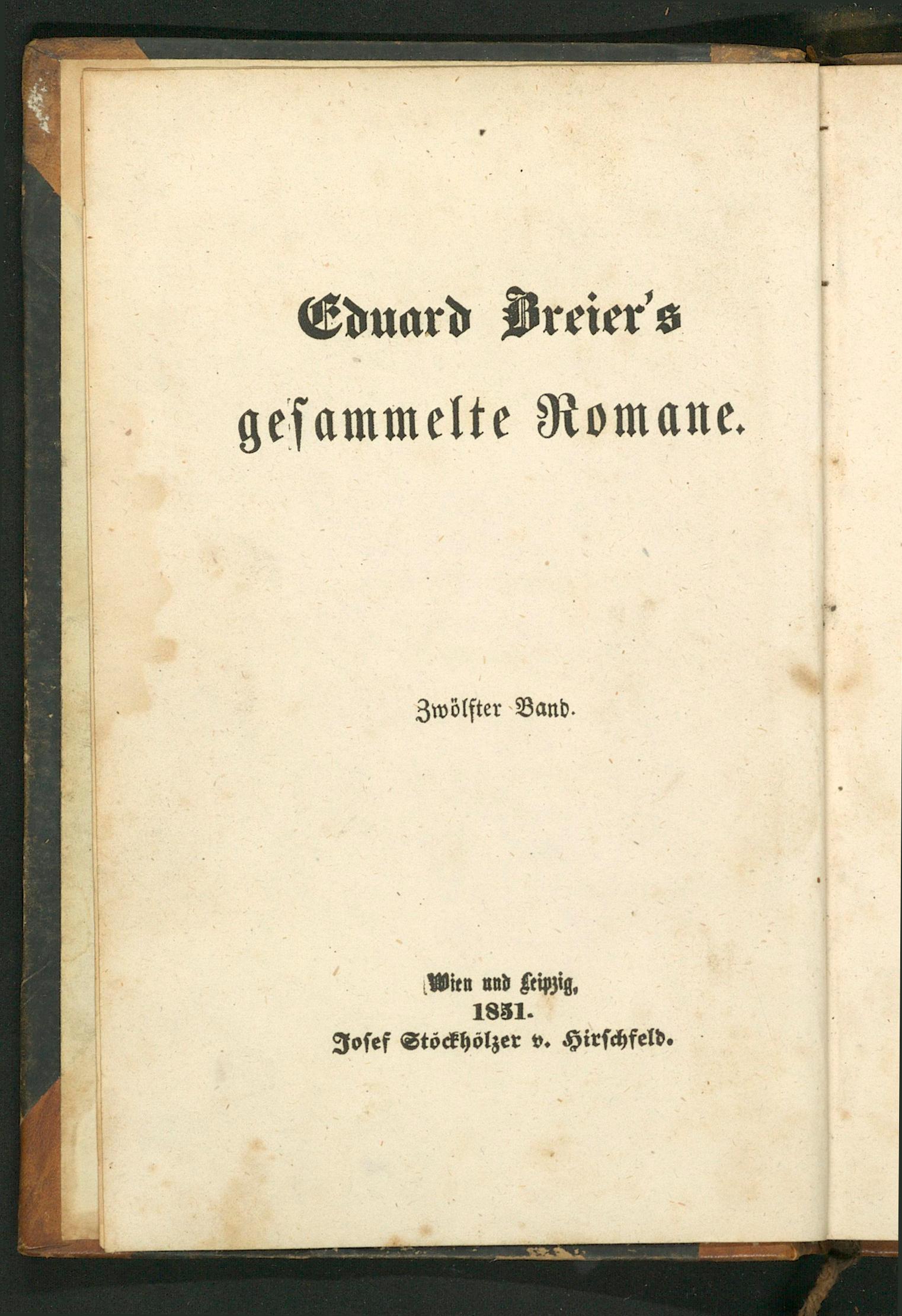 Eduard Breier's gesammelte Romane.

Zwölfter Band.

Wien und Leipzig,
1851.
Josef Stöckhölzer v. Hirschfeld.